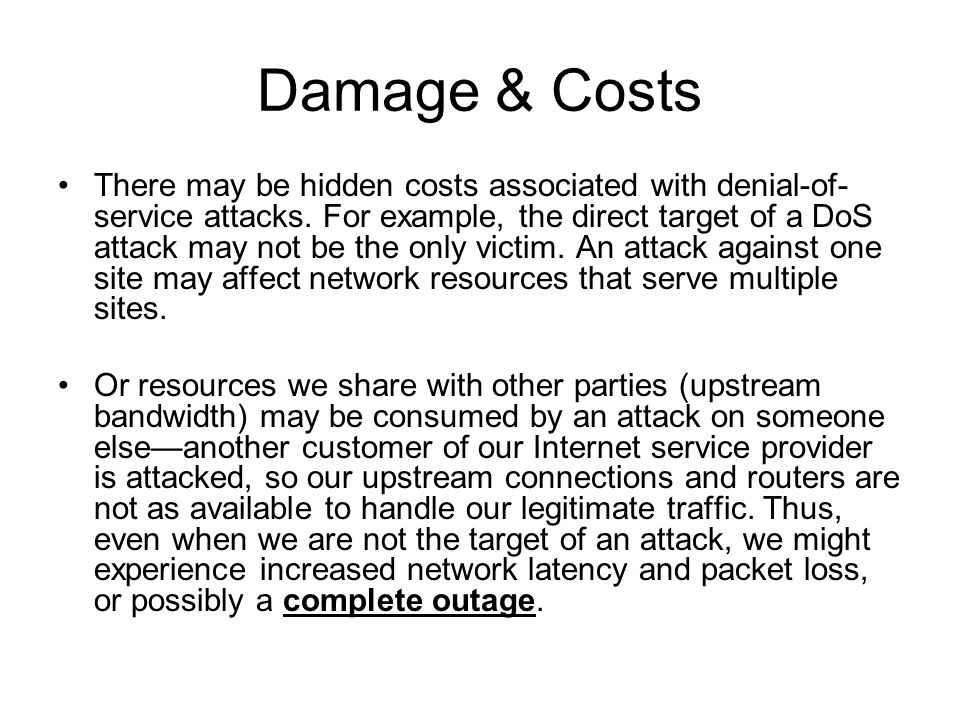 Damage & Costs

• There may be hidden costs associated with denial-of-service attacks. For example, the direct target of a DoS attack may not be the only victim. An attack against one site may affect network resources that serve multiple sites.

• Or resources we share with other parties (upstream bandwidth) may be consumed by an attack on someone else—another customer of our Internet service provider is attacked, so our upstream connections and routers are not as available to handle our legitimate traffic. Thus, even when we are not the target of an attack, we might experience increased network latency and packet loss, or possibly a complete outage.